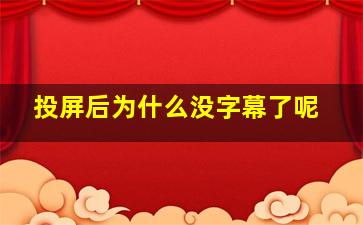 投屏后为什么没字幕了呢